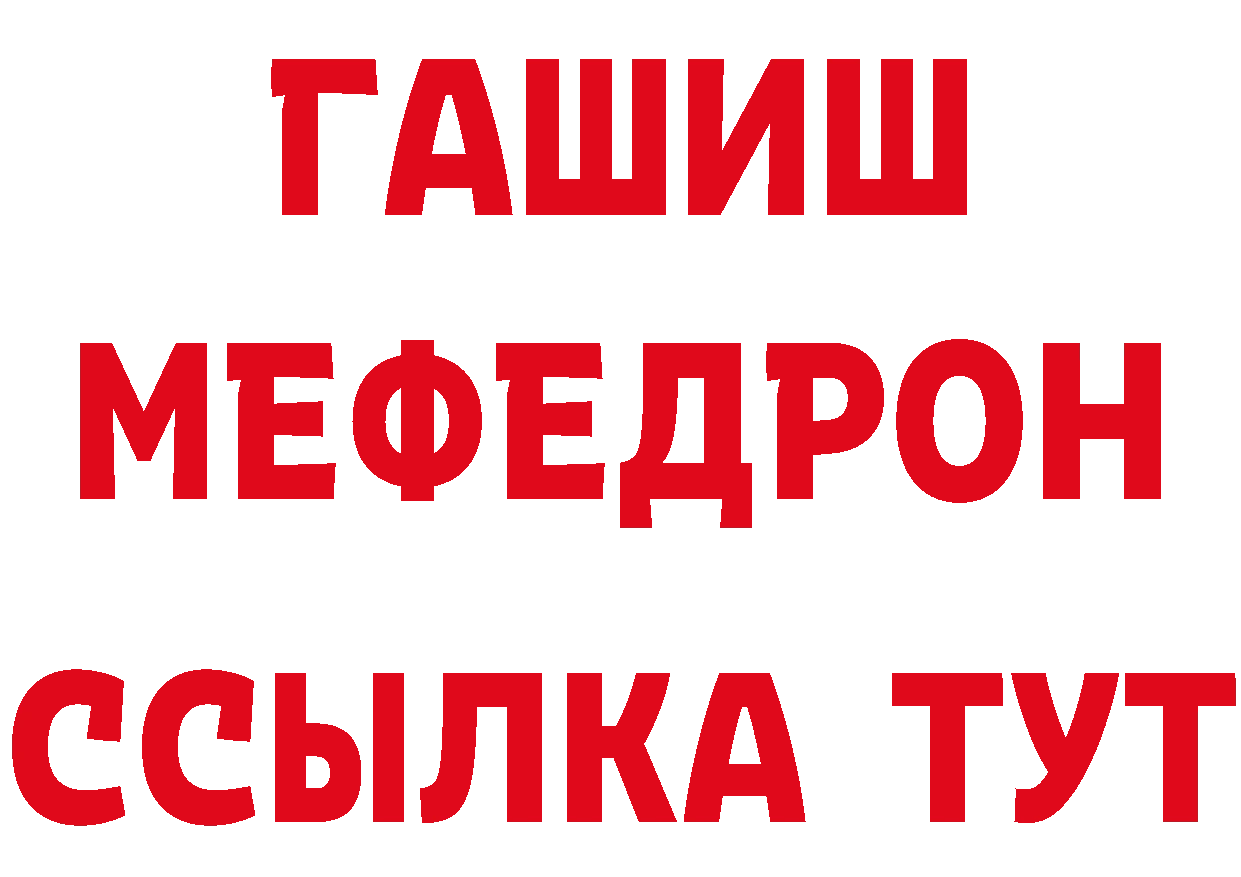 ГАШИШ
МЕФЕДРОН
ССЫЛКА ТУТ